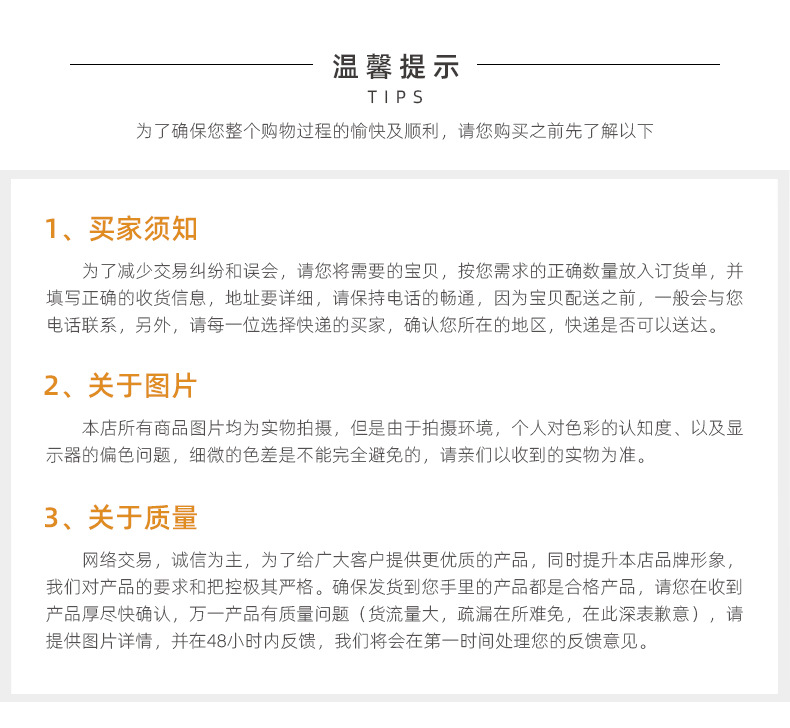 温馨提示

TIPS

为了确保您整个购物过程的愉快及顺利，请您购买之前先了解以下

1、买家须知

为了减少交易纠纷和误会，请您将需要的宝贝，按您需求的正确数量放入订货单，并填写正确的收货信息，地址要详细，请保持电话的畅通，因为宝贝配送之前，一般会与您电话联系，另外，请每一位选择快递的买家，确认您所在的地区，快递是否可以送达。

2、关于图片

本店所有商品图片均为实物拍摄，但是由于拍摄环境，个人对色彩的认知度、以及显示器的偏色问题，细微的色差是不能完全避免的，请亲们以收到的实物为准。

3、关于质量

网络交易，诚信为主，为了给广大客户提供更优质的产品，同时提升本店品牌形象，我们对产品的要求和把控极其严格。确保发货到您手里的产品都是合格产品，请您在收到产品厚尽快确认，万一产品有质量问题（货流量大，疏漏在所难免，在此深表歉意），请提供图片详情，并在48小时内反馈，我们将会在第一时间处理您的反馈意见。